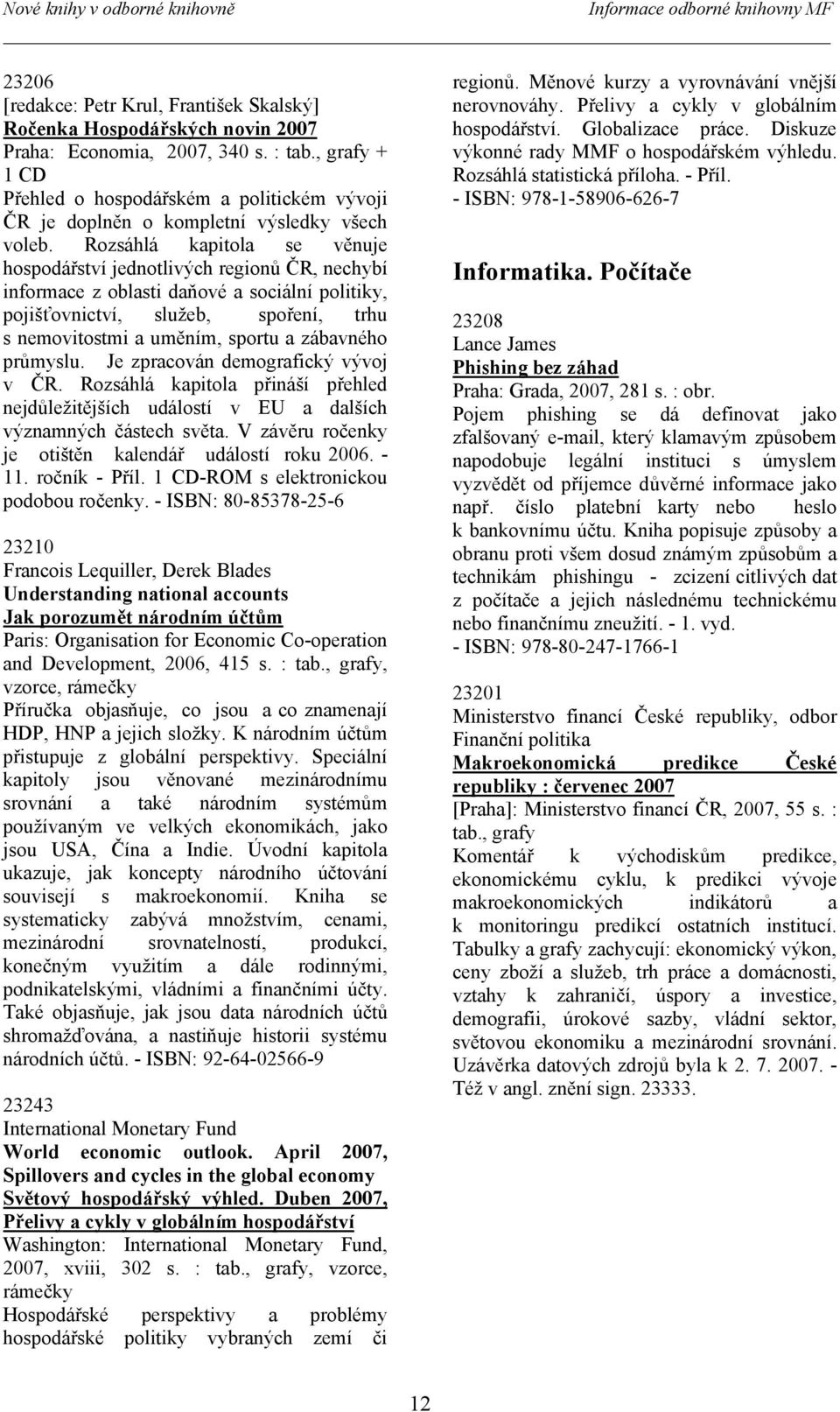 Nové knihy v odborné knihovně Informace odborné knihovny MF

23206
[redakce: Petr Krul, František Skalský]
Ročenka Hospodářských novin 2007
Praha: Economia, 2007, 340 s. : tab., grafy + 1 CD
Přehled o hospodářském a politickém vývoji ČR je doplněn o kompletní výsledky všech voleb. Rozsáhlá kapitola se věnuje hospodářství jednotlivých regionů ČR, nechybí informace z oblasti daňové a sociální politiky, pojišťovnictví, služeb, spoření, trhu s nemovitostmi a uměním, sportu a zábavného průmyslu. Je zpracován demografický vývoj v ČR. Rozsáhlá kapitola přináší přehled nejdůležitějších událostí v EU a dalších významných částech světa. V závěru ročenky je otištěn kalendář událostí roku 2006. - 11. ročník - Příl. 1 CD-ROM s elektronickou podobou ročenky. - ISBN: 80-85378-25-6

23210
Francois Lequiller, Derek Blades
Understanding national accounts
Jak porozumět národním účtům
Paris: Organisation for Economic Co-operation and Development, 2006, 415 s. : tab., grafy, vzorce, rámečky
Příručka objasňuje, co jsou a co znamenají HDP, HNP a jejich složky. K národním účtům přistupuje z globální perspektivy. Speciální kapitoly jsou věnované mezinárodnímu srovnání a také národním systémům používaným ve velkých ekonomikách, jako jsou USA, Čína a Indie. Úvodní kapitola ukazuje, jak koncepty národního účtování souvisejí s makroekonomií. Kniha se systematicky zabývá množstvím, cenami, mezinárodní srovnatelností, produkcí, konečným využitím a dále rodinnými, podnikatelskými, vládními a finančními účty. Také objasňuje, jak jsou data národních účtů shromažďována, a nastiňuje historii systému národních účtů. - ISBN: 92-64-02566-9

23243
International Monetary Fund
World economic outlook. April 2007, Spillovers and cycles in the global economy
Světový hospodářský výhled. Duben 2007, Přelivy a cykly v globálním hospodářství
Washington: International Monetary Fund, 2007, xviii, 302 s. : tab., grafy, vzorce, rámečky
Hospodářské perspektivy a problémy hospodářské politiky vybraných zemí či regionů. Měnové kurzy a vyrovnávání vnější nerovnováhy. Přelivy a cykly v globálním hospodářství. Globalizace práce. Diskuze výkonné rady MMF o hospodářském výhledu. Rozsáhlá statistická příloha. - Příl.
- ISBN: 978-1-58906-626-7

Informatika. Počítače

23208
Lance James
Phishing bez záhad
Praha: Grada, 2007, 281 s. : obr.
Pojem phishing se dá definovat jako zfalšovaný e-mail, který klamavým způsobem napodobuje legální instituci s úmyslem vyzvědět od příjemce důvěrné informace jako např. číslo platební karty nebo heslo k bankovnímu účtu. Kniha popisuje způsoby a obranu proti všem dosud známým způsobům a technikám phishingu - zcizení citlivých dat z počítače a jejich následnému technickému nebo finančnímu zneužití. - 1. vyd.
- ISBN: 978-80-247-1766-1

23201
Ministerstvo financí České republiky, odbor Finanční politika
Makroekonomická predikce České republiky : červenec 2007
[Praha]: Ministerstvo financí ČR, 2007, 55 s. : tab., grafy
Komentář k východiskům predikce, ekonomickému cyklu, k predikci vývoje makroekonomických indikátorů a k monitoringu predikcí ostatních institucí. Tabulky a grafy zachycují: ekonomický výkon, ceny zboží a služeb, trh práce a domácnosti, vztahy k zahraničí, úspory a investice, demografii, úrokové sazby, vládní sektor, světovou ekonomiku a mezinárodní srovnání. Uzávěrka datových zdrojů byla k 2. 7. 2007. - Též v angl. znění sign. 23333.

12